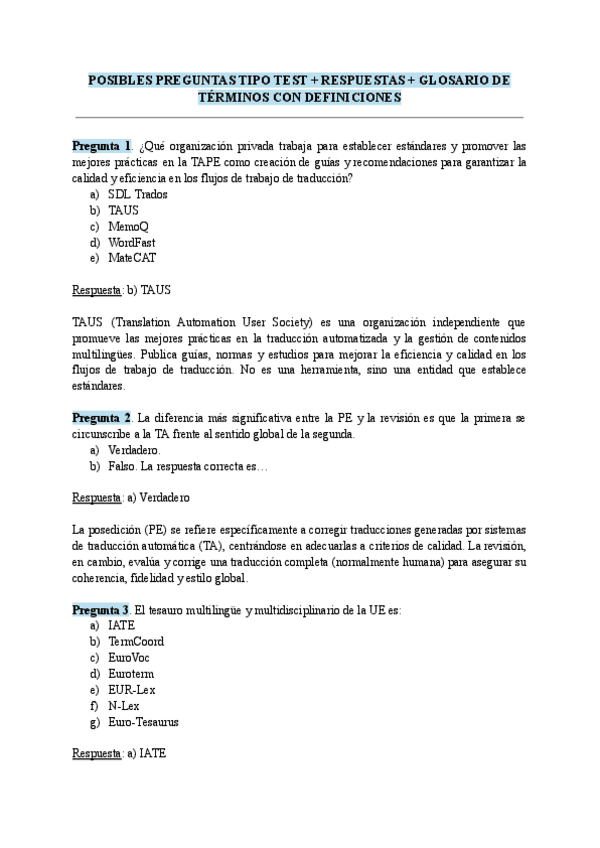 POSIBLES PREGUNTAS TIPO TEST + RESPUESTAS + GLOSARIO DE TÉRMINOS CON DEFINICIONES

Pregunta 1. ¿Qué organización privada trabaja para establecer estándares y promover las mejores prácticas en la TAPE como creación de guías y recomendaciones para garantizar la calidad y eficiencia en los flujos de trabajo de traducción?
a) SDL Trados
b) TAUS
c) MemoQ
d) WordFast
e) MateCAT

Respuesta: b) TAUS

TAUS (Translation Automation User Society) es una organización independiente que promueve las mejores prácticas en la traducción automatizada y la gestión de contenidos multilingües. Publica guías, normas y estudios para mejorar la eficiencia y calidad en los flujos de trabajo de traducción. No es una herramienta, sino una entidad que establece estándares.

Pregunta 2. La diferencia más significativa entre la PE y la revisión es que la primera se circunscribe a la TA frente al sentido global de la segunda.
a) Verdadero.
b) Falso. La respuesta correcta es…

Respuesta: a) Verdadero

La posedición (PE) se refiere específicamente a corregir traducciones generadas por sistemas de traducción automática (TA), centrándose en adecuarlas a criterios de calidad. La revisión, en cambio, evalúa y corrige una traducción completa (normalmente humana) para asegurar su coherencia, fidelidad y estilo global.

Pregunta 3. El tesauro multilingüe y multidisciplinario de la UE es:
a) IATE
b) TermCoord
c) EuroVoc
d) Euroterm
e) EUR-Lex
f) N-Lex
g) Euro-Tesaurus

Respuesta: a) IATE